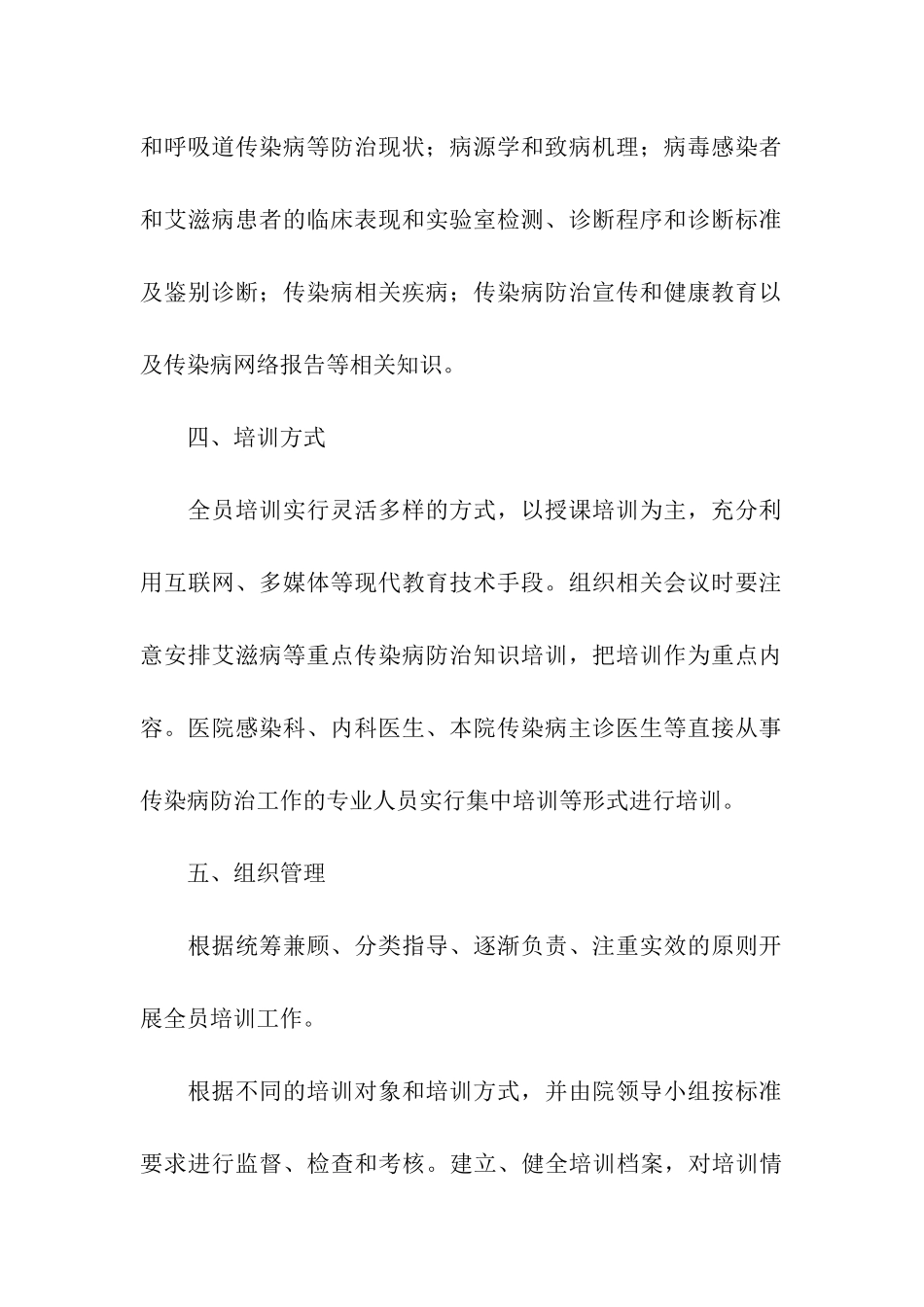 和呼吸道传染病等防治现状；病源学和致病机理；病毒感染者和艾滋病患者的临床表现和实验室检测、诊断程序和诊断标准及鉴别诊断；传染病相关疾病；传染病防治宣传和健康教育以及传染病网络报告等相关知识。

四、培训方式

全员培训实行灵活多样的方式，以授课培训为主，充分利用互联网、多媒体等现代教育技术手段。组织相关会议时要注意安排艾滋病等重点传染病防治知识培训，把培训作为重点内容。医院感染科、内科医生、本院传染病主诊医生等直接从事传染病防治工作的专业人员实行集中培训等形式进行培训。

五、组织管理

根据统筹兼顾、分类指导、逐渐负责、注重实效的原则开展全员培训工作。

根据不同的培训对象和培训方式，并由院领导小组按标准要求进行监督、检查和考核。建立、健全培训档案，对培训情